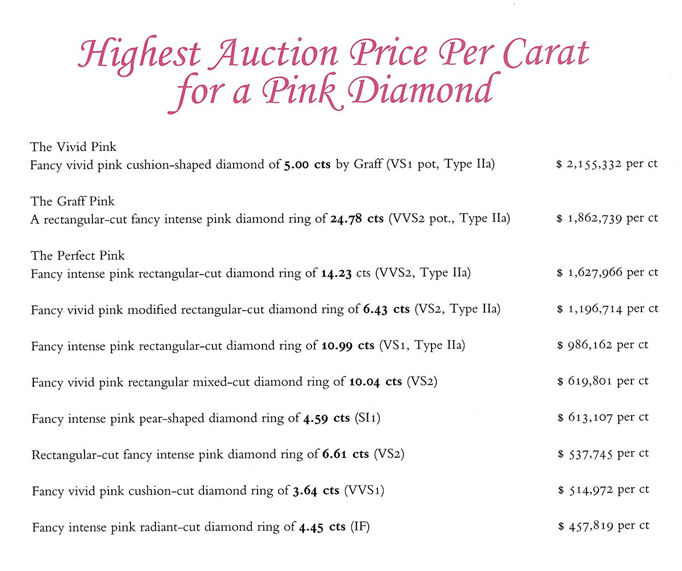 Highest Auction Price Per Carat for a Pink Diamond

The Vivid Pink
Fancy vivid pink cushion-shaped diamond of 5.00 cts by Graff (VS1 pot, Type IIa) $ 2,155,332 per ct

The Graff Pink
A rectangular-cut fancy intense pink diamond ring of 24.78 cts (VVS2 pot., Type IIa) $ 1,862,739 per ct

The Perfect Pink
Fancy intense pink rectangular-cut diamond ring of 14.23 cts (VVS2, Type IIa) $ 1,627,966 per ct

Fancy vivid pink modified rectangular-cut diamond ring of 6.43 cts (VS2, Type IIa) $ 1,196,714 per ct

Fancy intense pink rectangular-cut diamond ring of 10.99 cts (VS1, Type IIa) $ 986,162 per ct

Fancy vivid pink rectangular mixed-cut diamond ring of 10.04 cts (VS2) $ 619,801 per ct

Fancy intense pink pear-shaped diamond ring of 4.59 cts (SI1) $ 613,107 per ct

Rectangular-cut fancy intense pink diamond ring of 6.61 cts (VS2) $ 537,745 per ct

Fancy vivid pink cushion-cut diamond ring of 3.64 cts (VVS1) $ 514,972 per ct

Fancy intense pink radiant-cut diamond ring of 4.45 cts (IF) $ 457,819 per ct